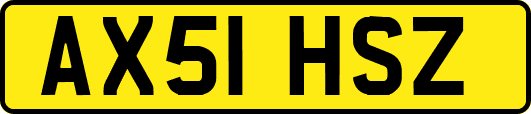 AX51 HSZ